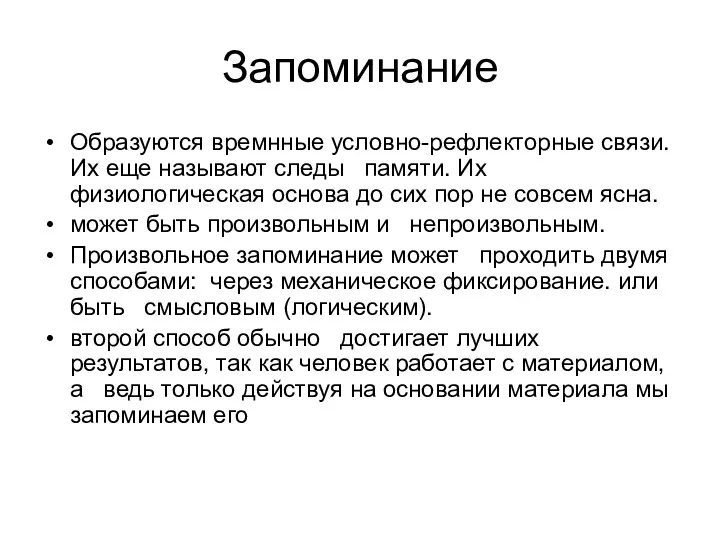 Запоминание

• Образуются времнные условно-рефлекторные связи. Их еще называют следы памяти. Их физиологическая основа до сих пор не совсем ясна.
• может быть произвольным и непроизвольным.
• Произвольное запоминание может проходить двумя способами: через механическое фиксирование. или быть смысловым (логическим).
• второй способ обычно достигает лучших результатов, так как человек работает с материалом, а ведь только действуя на основании материала мы запоминаем его